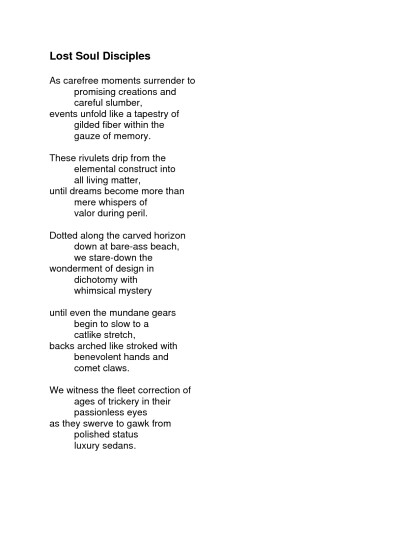 Lost Soul Disciples

As carefree moments surrender to
promising creations and
careful slumber,
events unfold like a tapestry of
gilded fiber within the
gauze of memory.

These rivulets drip from the
elemental construct into
all living matter,
until dreams become more than
mere whispers of
valor during peril.

Dotted along the carved horizon
down at bare-ass beach,
we stare-down the
wonderment of design in
dichotomy with
whimsical mystery

until even the mundane gears
begin to slow to a
catlike stretch,
backs arched like stroked with
benevolent hands and
comet claws.

We witness the fleet correction of
ages of trickery in their
passionless eyes
as they swerve to gawk from
polished status
luxury sedans.